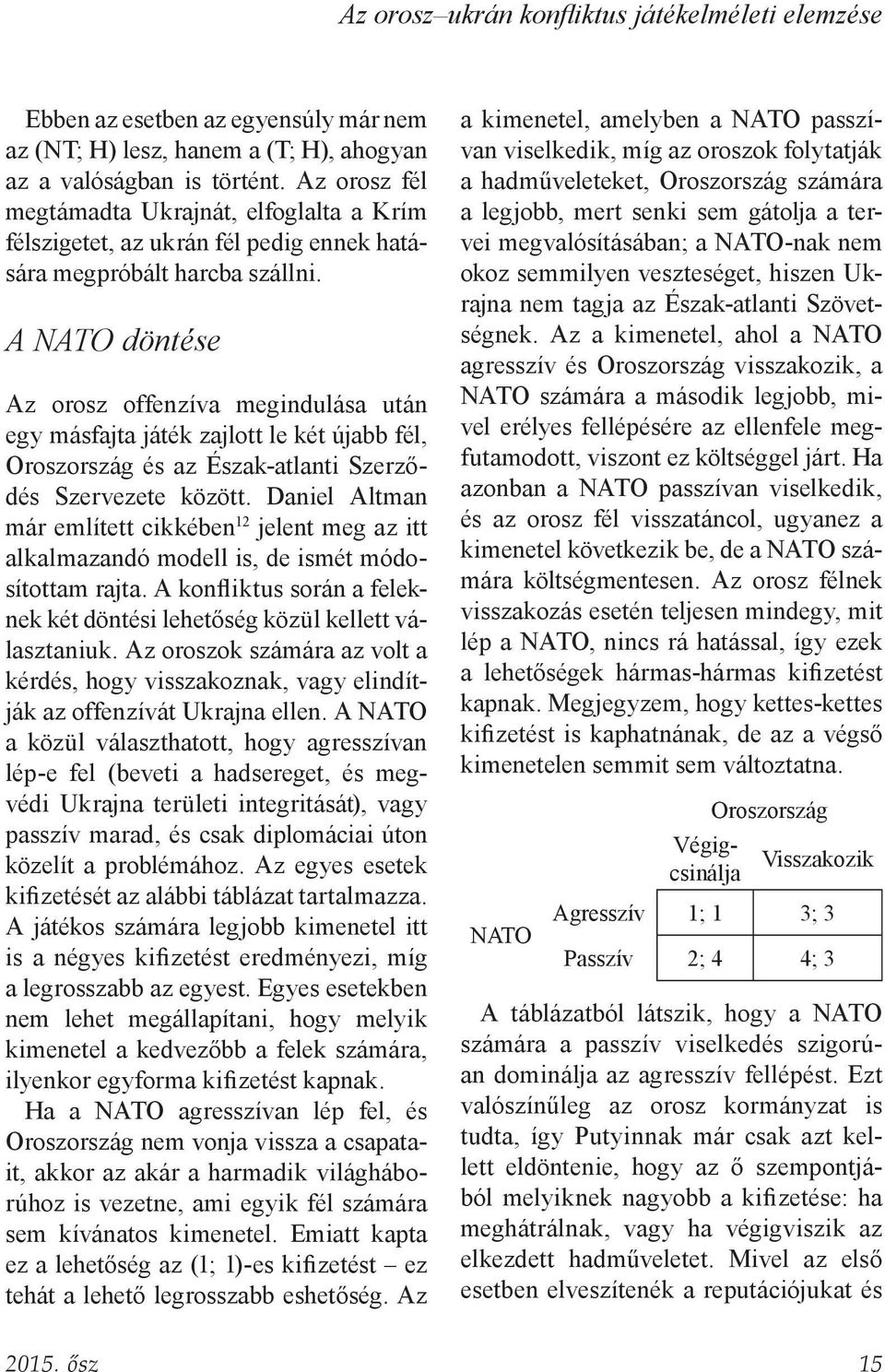 Az orosz–ukrán konfliktus játékelméleti elemzése

Ebben az esetben az egyensúly már nem az (NT; H) lesz, hanem a (T; H), ahogyan az a valóságban is történt. Az orosz fél megtámadta Ukrajnát, elfoglalta a Krím félszigetet, az ukrán fél pedig ennek hatására megpróbált harcba szállni.

A NATO döntése

Az orosz offenzíva megindulása után egy másfajta játék zajlott le két újabb fél, Oroszország és az Észak-atlanti Szerződés Szervezete között. Daniel Altman már említett cikkében$^{12}$ jelent meg az itt alkalmazandó modell is, de ismét módosítottam rajta. A konfliktus során a feleknek két döntési lehetőség közül kellett választaniuk. Az oroszok számára az volt a kérdés, hogy visszakoznak, vagy elindítják az offenzívát Ukrajna ellen. A NATO a közül választhatott, hogy agresszívan lép-e fel (beveti a hadsereget, és megvédi Ukrajna területi integritását), vagy passzív marad, és csak diplomáciai úton közelít a problémához. Az egyes esetek kifizetését az alábbi táblázat tartalmazza. A játékos számára legjobb kimenetel itt is a négyes kifizetést eredményezi, míg a legrosszabb az egyest. Egyes esetekben nem lehet megállapítani, hogy melyik kimenetel a kedvezőbb a felek számára, ilyenkor egyforma kifizetést kapnak.

Ha a NATO agresszívan lép fel, és Oroszország nem vonja vissza a csapatait, akkor az akár a harmadik világháborúhoz is vezetne, ami egyik fél számára sem kívánatos kimenetel. Emiatt kapta ez a lehetőség az (1; 1)-es kifizetést – ez tehát a lehető legrosszabb eshetőség. Az a kimenetel, amelyben a NATO passzívan viselkedik, míg az oroszok folytatják a hadműveleteket, Oroszország számára a legjobb, mert senki sem gátolja a tervei megvalósításában; a NATO-nak nem okoz semmilyen veszteséget, hiszen Ukrajna nem tagja az Észak-atlanti Szövetségnek. Az a kimenetel, ahol a NATO agresszív és Oroszország visszakozik, a NATO számára a második legjobb, mivel erélyes fellépésére az ellenfele megfutamodott, viszont ez költséggel járt. Ha azonban a NATO passzívan viselkedik, és az orosz fél visszatáncol, ugyanez a kimenetel következik be, de a NATO számára költségmentesen. Az orosz félnek visszakozás esetén teljesen mindegy, mit lép a NATO, nincs rá hatással, így ezek a lehetőségek hármas-hármas kifizetést kapnak. Megjegyzem, hogy kettes-kettes kifizetést is kaphatnának, de az a végső kimenetelen semmit sem változtatna.

| | | Oroszország | |
|---|---|---|---|
| | | Végigcsinálja | Visszakozik |
| NATO | Agresszív | 1; 1 | 3; 3 |
| | Passzív | 2; 4 | 4; 3 |

A táblázatból látszik, hogy a NATO számára a passzív viselkedés szigorúan dominálja az agresszív fellépést. Ezt valószínűleg az orosz kormányzat is tudta, így Putyinnak már csak azt kellett eldöntenie, hogy az ő szempontjából melyiknek nagyobb a kifizetése: ha meghátrálnak, vagy ha végigviszik az elkezdett hadműveletet. Mivel az első esetben elveszítenék a reputációjukat és

2015. ősz 15